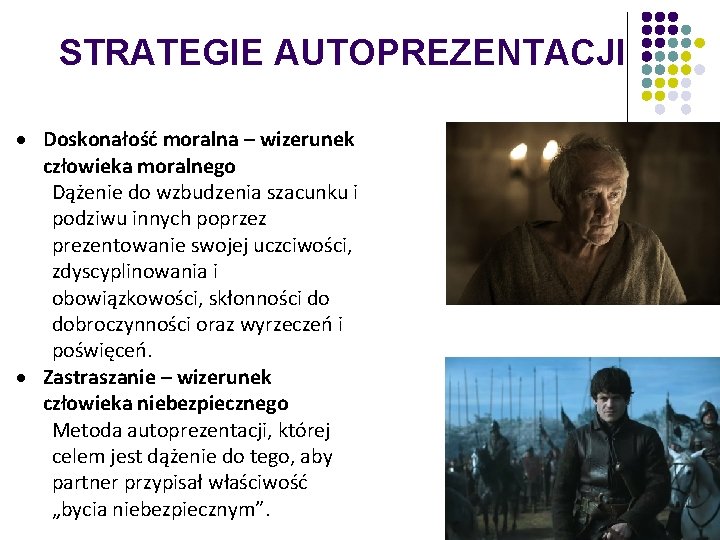 STRATEGIE AUTOPREZENTACJI

• Doskonałość moralna – wizerunek człowieka moralnego
Dążenie do wzbudzenia szacunku i podziwu innych poprzez prezentowanie swojej uczciwości, zdyscyplinowania i obowiązkowości, skłonności do dobroczynności oraz wyrzeczeń i poświęceń.

• Zastraszanie – wizerunek człowieka niebezpiecznego
Metoda autoprezentacji, której celem jest dążenie do tego, aby partner przypisał właściwość „bycia niebezpiecznym”.